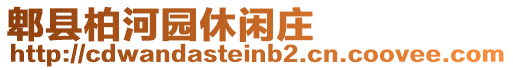 郫县柏河园休闲庄
http://cdwandasteinb2.cn.coovee.com